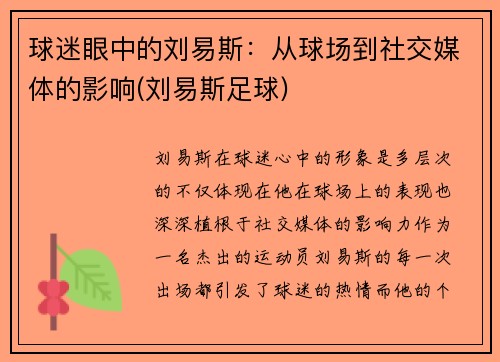 球迷眼中的刘易斯：从球场到社交媒体的影响(刘易斯足球)

刘易斯在球迷心中的形象是多层次的不仅体现在他在球场上的表现也深深植根于社交媒体的影响力作为一名杰出的运动员刘易斯的每一次出场都引发了球迷的热情而他的个